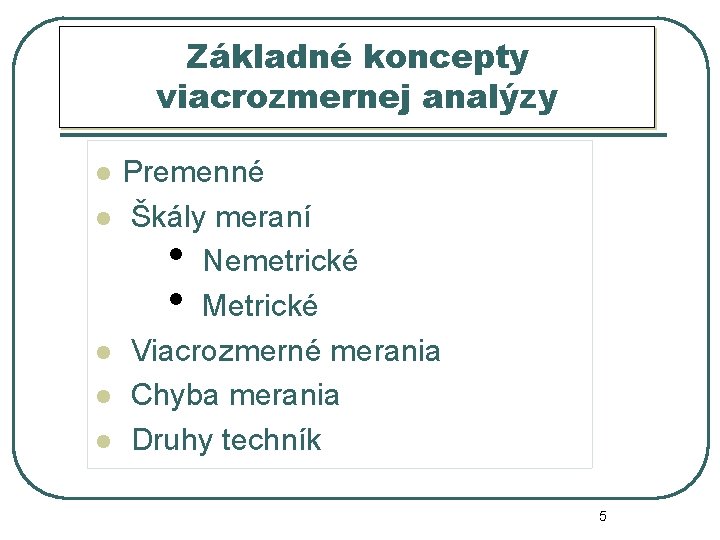 Základné koncepty viacrozmernej analýzy

- Premenné
- Škály meraní
  - Nemetrické
  - Metrické
- Viacrozmerné merania
- Chyba merania
- Druhy techník

5